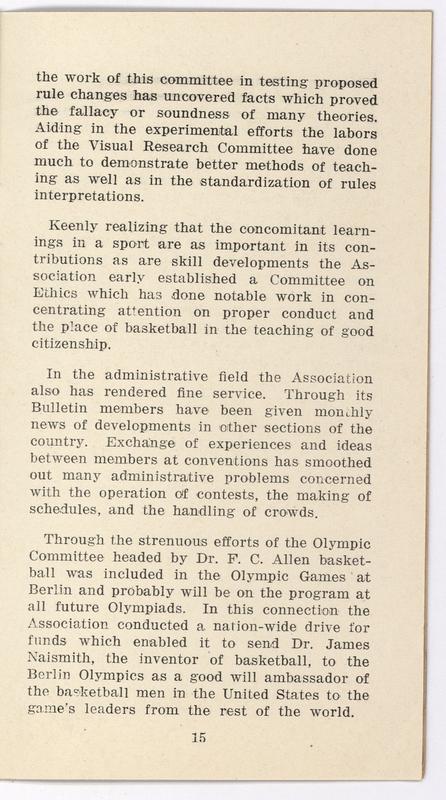 the work of this committee in testing proposed rule changes has uncovered facts which proved the fallacy or soundness of many theories. Aiding in the experimental efforts the labors of the Visual Research Committee have done much to demonstrate better methods of teaching as well as in the standardization of rules interpretations.

Keenly realizing that the concomitant learnings in a sport are as important in its contributions as are skill developments the Association early established a Committee on Ethics which has done notable work in concentrating attention on proper conduct and the place of basketball in the teaching of good citizenship.

In the administrative field the Association also has rendered fine service. Through its Bulletin members have been given monthly news of developments in other sections of the country. Exchange of experiences and ideas between members at conventions has smoothed out many administrative problems concerned with the operation of contests, the making of schedules, and the handling of crowds.

Through the strenuous efforts of the Olympic Committee headed by Dr. F. C. Allen basketball was included in the Olympic Games at Berlin and probably will be on the program at all future Olympiads. In this connection the Association conducted a nation-wide drive for funds which enabled it to send Dr. James Naismith, the inventor of basketball, to the Berlin Olympics as a good will ambassador of the basketball men in the United States to the game's leaders from the rest of the world.

15